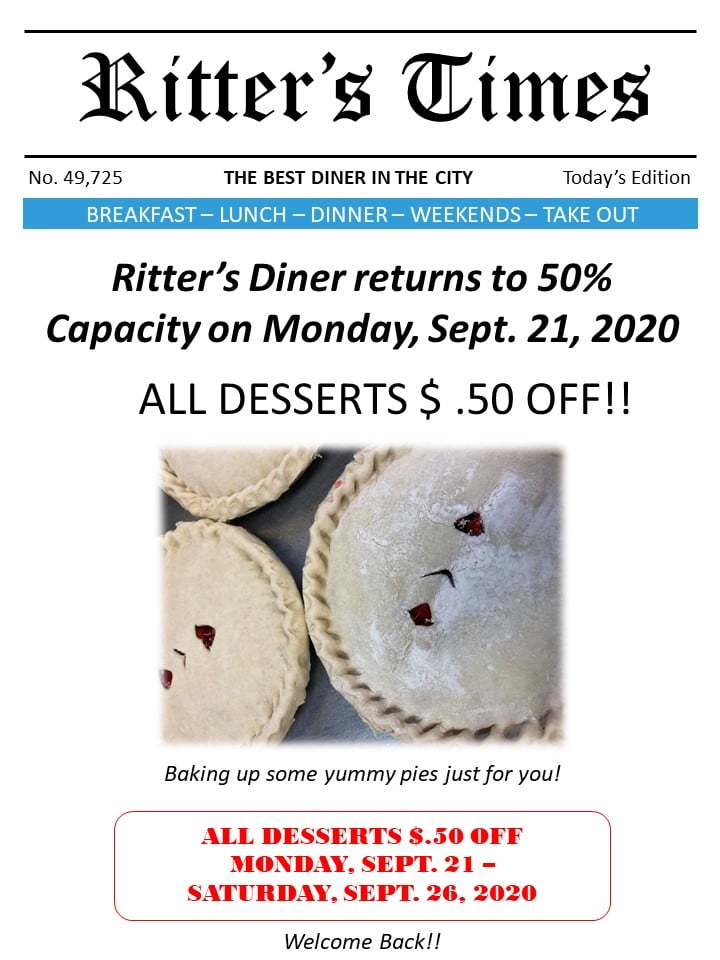 Ritter's Times

No. 49,725 THE BEST DINER IN THE CITY Today's Edition

BREAKFAST – LUNCH – DINNER – WEEKENDS – TAKE OUT

Ritter's Diner returns to 50% Capacity on Monday, Sept. 21, 2020

ALL DESSERTS $ .50 OFF!!

Baking up some yummy pies just for you!

ALL DESSERTS $.50 OFF
MONDAY, SEPT. 21 –
SATURDAY, SEPT. 26, 2020

Welcome Back!!